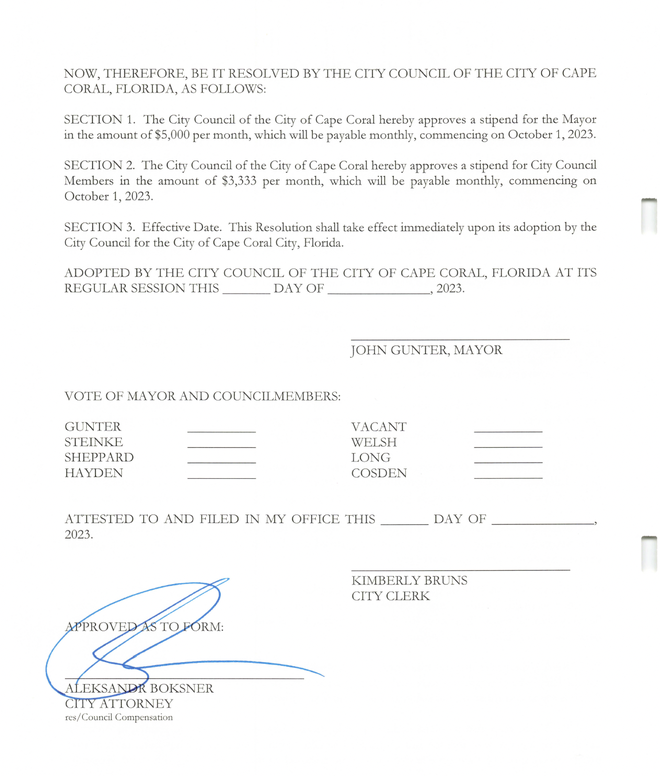 NOW, THEREFORE, BE IT RESOLVED BY THE CITY COUNCIL OF THE CITY OF CAPE CORAL, FLORIDA, AS FOLLOWS:

SECTION 1. The City Council of the City of Cape Coral hereby approves a stipend for the Mayor in the amount of $5,000 per month, which will be payable monthly, commencing on October 1, 2023.

SECTION 2. The City Council of the City of Cape Coral hereby approves a stipend for City Council Members in the amount of $3,333 per month, which will be payable monthly, commencing on October 1, 2023.

SECTION 3. Effective Date. This Resolution shall take effect immediately upon its adoption by the City Council for the City of Cape Coral City, Florida.

ADOPTED BY THE CITY COUNCIL OF THE CITY OF CAPE CORAL, FLORIDA AT ITS REGULAR SESSION THIS ____ DAY OF ____, 2023.

____
JOHN GUNTER, MAYOR

VOTE OF MAYOR AND COUNCILMEMBERS:

GUNTER ____
STEINKE ____
SHEPPARD ____
HAYDEN ____

VACANT ____
WELSH ____
LONG ____
COSDEN ____

ATTESTED TO AND FILED IN MY OFFICE THIS ____ DAY OF ____, 2023.

____
KIMBERLY BRUNS
CITY CLERK

APPROVED AS TO FORM:

____
ALEKSANDR BOKSNER
CITY ATTORNEY
res/Council Compensation